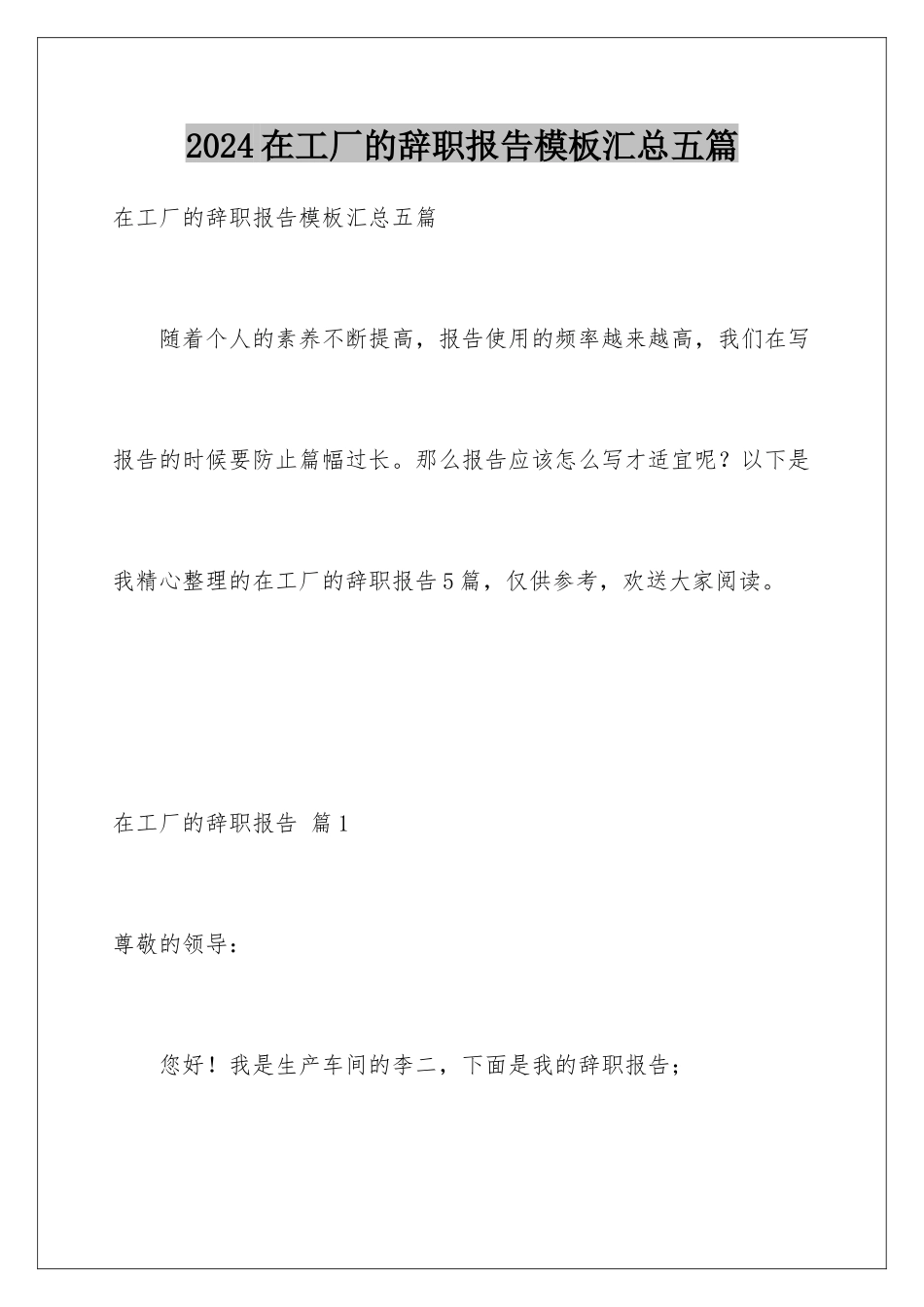 2024在工厂的辞职报告模板汇总五篇

在工厂的辞职报告模板汇总五篇

随着个人的素养不断提高，报告使用的频率越来越高，我们在写报告的时候要防止篇幅过长。那么报告应该怎么写才适宜呢？以下是我精心整理的在工厂的辞职报告5篇，仅供参考，欢送大家阅读。

在工厂的辞职报告 篇1

尊敬的领导：

您好！我是生产车间的李二，下面是我的辞职报告；